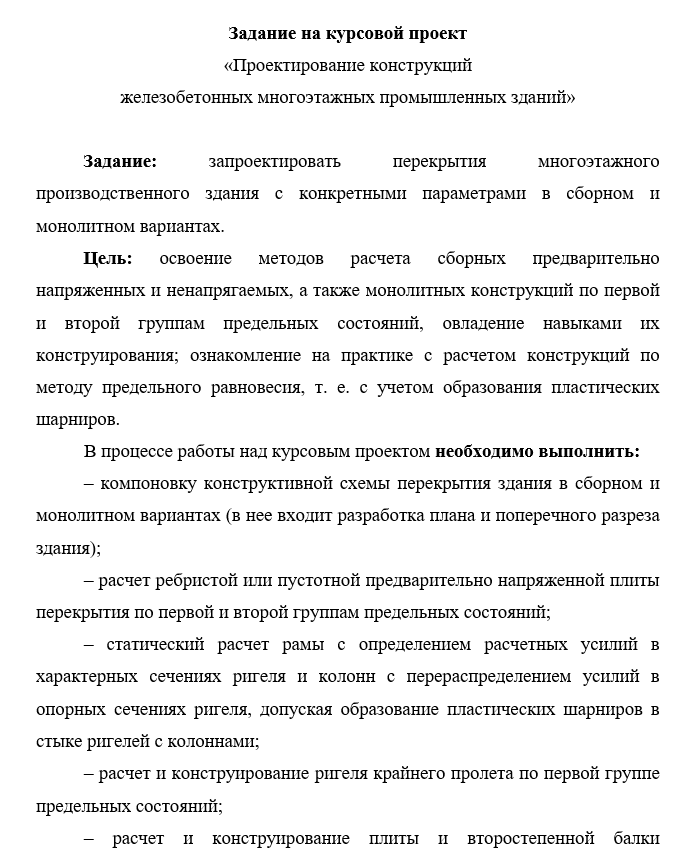 Задание на курсовой проект
«Проектирование конструкций
железобетонных многоэтажных промышленных зданий»

Задание: запроектировать перекрытия многоэтажного производственного здания с конкретными параметрами в сборном и монолитном вариантах.

Цель: освоение методов расчета сборных предварительно напряженных и ненапрягаемых, а также монолитных конструкций по первой и второй группам предельных состояний, овладение навыками их конструирования; ознакомление на практике с расчетом конструкций по методу предельного равновесия, т. е. с учетом образования пластических шарниров.

В процессе работы над курсовым проектом необходимо выполнить:

– компоновку конструктивной схемы перекрытия здания в сборном и монолитном вариантах (в нее входит разработка плана и поперечного разреза здания);

– расчет ребристой или пустотной предварительно напряженной плиты перекрытия по первой и второй группам предельных состояний;

– статический расчет рамы с определением расчетных усилий в характерных сечениях ригеля и колонн с перераспределением усилий в опорных сечениях ригеля, допуская образование пластических шарниров в стыке ригелей с колоннами;

– расчет и конструирование ригеля крайнего пролета по первой группе предельных состояний;

– расчет и конструирование плиты и второстепенной балки